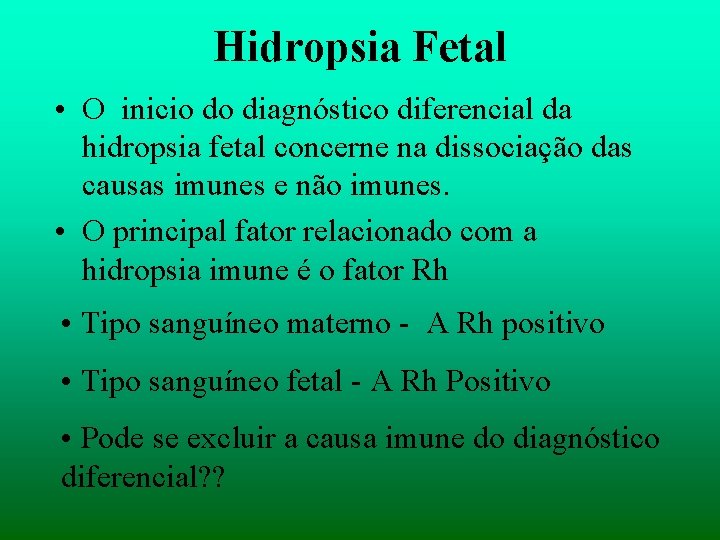 Hidropsia Fetal

• O inicio do diagnóstico diferencial da hidropsia fetal concerne na dissociação das causas imunes e não imunes.

• O principal fator relacionado com a hidropsia imune é o fator Rh

• Tipo sanguíneo materno - A Rh positivo

• Tipo sanguíneo fetal - A Rh Positivo

• Pode se excluir a causa imune do diagnóstico diferencial??